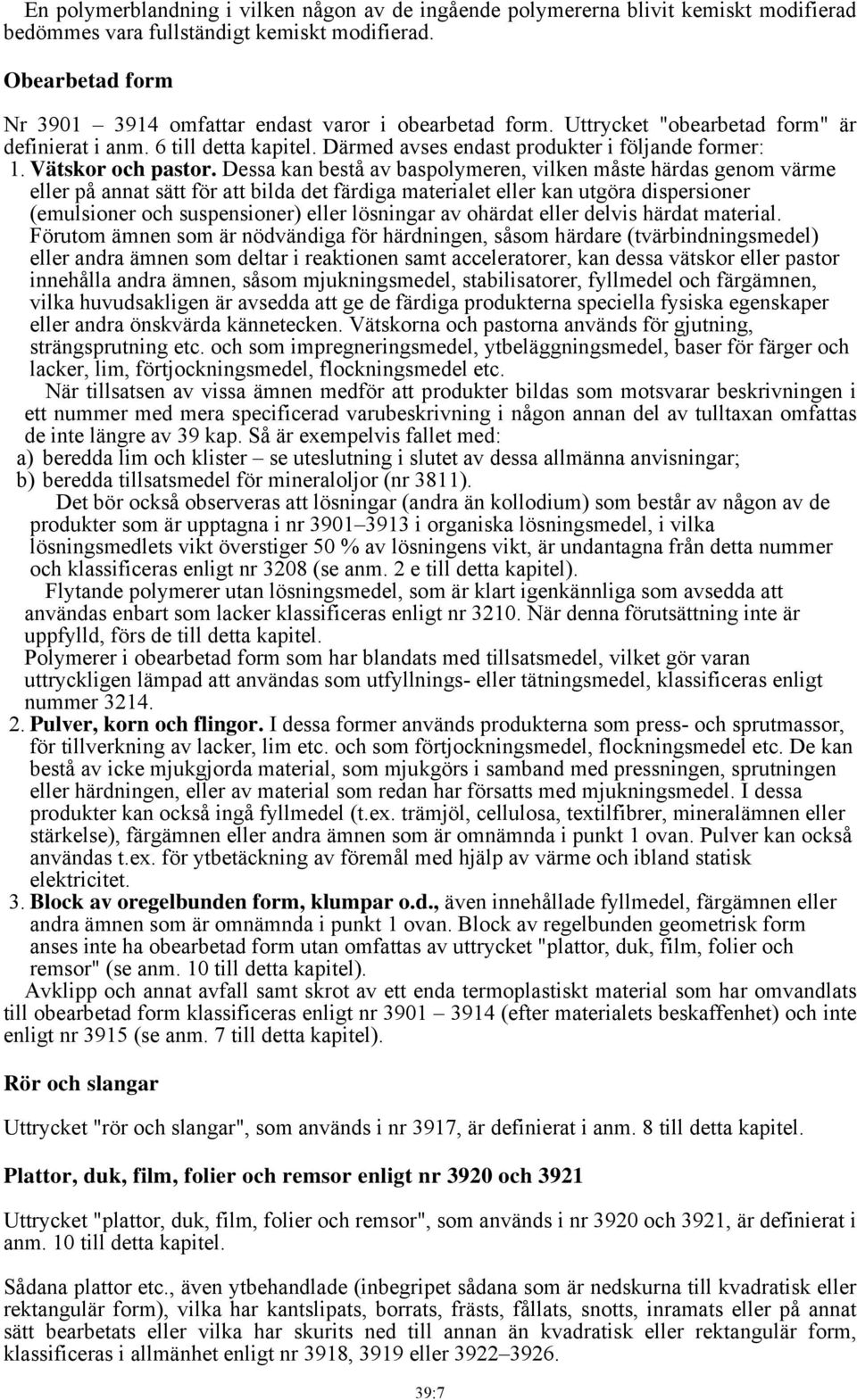 En polymerblandning i vilken någon av de ingående polymererna blivit kemiskt modifierad bedömmes vara fullständigt kemiskt modifierad.

Obearbetad form

Nr 3901 – 3914 omfattar endast varor i obearbetad form. Uttrycket "obearbetad form" är definierat i anm. 6 till detta kapitel. Därmed avses endast produkter i följande former:

1. Vätskor och pastor. Dessa kan bestå av baspolymeren, vilken måste härdas genom värme eller på annat sätt för att bilda det färdiga materialet eller kan utgöra dispersioner (emulsioner och suspensioner) eller lösningar av ohärdat eller delvis härdat material. Förutom ämnen som är nödvändiga för härdningen, såsom härdare (tvärbindningsmedel) eller andra ämnen som deltar i reaktionen samt acceleratorer, kan dessa vätskor eller pastor innehålla andra ämnen, såsom mjukningsmedel, stabilisatorer, fyllmedel och färgämnen, vilka huvudsakligen är avsedda att ge de färdiga produkterna speciella fysiska egenskaper eller andra önskvärda kännetecken. Vätskorna och pastorna används för gjutning, strängsprutning etc. och som impregneringsmedel, ytbeläggningsmedel, baser för färger och lacker, lim, förtjockningsmedel, flockningsmedel etc.

När tillsatsen av vissa ämnen medför att produkter bildas som motsvarar beskrivningen i ett nummer med mera specificerad varubeskrivning i någon annan del av tulltaxan omfattas de inte längre av 39 kap. Så är exempelvis fallet med:

a) beredda lim och klister – se uteslutning i slutet av dessa allmänna anvisningar;

b) beredda tillsatsmedel för mineraloljor (nr 3811).

Det bör också observeras att lösningar (andra än kollodium) som består av någon av de produkter som är upptagna i nr 3901–3913 i organiska lösningsmedel, i vilka lösningsmedlets vikt överstiger 50 % av lösningens vikt, är undantagna från detta nummer och klassificeras enligt nr 3208 (se anm. 2 e till detta kapitel).

Flytande polymerer utan lösningsmedel, som är klart igenkännliga som avsedda att användas enbart som lacker klassificeras enligt nr 3210. När denna förutsättning inte är uppfylld, förs de till detta kapitel.

Polymerer i obearbetad form som har blandats med tillsatsmedel, vilket gör varan uttryckligen lämpad att användas som utfyllnings- eller tätningsmedel, klassificeras enligt nummer 3214.

2. Pulver, korn och flingor. I dessa former används produkterna som press- och sprutmassor, för tillverkning av lacker, lim etc. och som förtjockningsmedel, flockningsmedel etc. De kan bestå av icke mjukgjorda material, som mjukgörs i samband med pressningen, sprutningen eller härdningen, eller av material som redan har försatts med mjukningsmedel. I dessa produkter kan också ingå fyllmedel (t.ex. trämjöl, cellulosa, textilfibrer, mineralämnen eller stärkelse), färgämnen eller andra ämnen som är omnämnda i punkt 1 ovan. Pulver kan också användas t.ex. för ytbetäckning av föremål med hjälp av värme och ibland statisk elektricitet.

3. Block av oregelbunden form, klumpar o.d., även innehållade fyllmedel, färgämnen eller andra ämnen som är omnämnda i punkt 1 ovan. Block av regelbunden geometrisk form anses inte ha obearbetad form utan omfattas av uttrycket "plattor, duk, film, folier och remsor" (se anm. 10 till detta kapitel).

Avklipp och annat avfall samt skrot av ett enda termoplastiskt material som har omvandlats till obearbetad form klassificeras enligt nr 3901 – 3914 (efter materialets beskaffenhet) och inte enligt nr 3915 (se anm. 7 till detta kapitel).

Rör och slangar

Uttrycket "rör och slangar", som används i nr 3917, är definierat i anm. 8 till detta kapitel.

Plattor, duk, film, folier och remsor enligt nr 3920 och 3921

Uttrycket "plattor, duk, film, folier och remsor", som används i nr 3920 och 3921, är definierat i anm. 10 till detta kapitel.

Sådana plattor etc., även ytbehandlade (inbegripet sådana som är nedskurna till kvadratisk eller rektangulär form), vilka har kantslipats, borrats, frästs, fållats, snotts, inramats eller på annat sätt bearbetats eller vilka har skurits ned till annan än kvadratisk eller rektangulär form, klassificeras i allmänhet enligt nr 3918, 3919 eller 3922–3926.

39:7